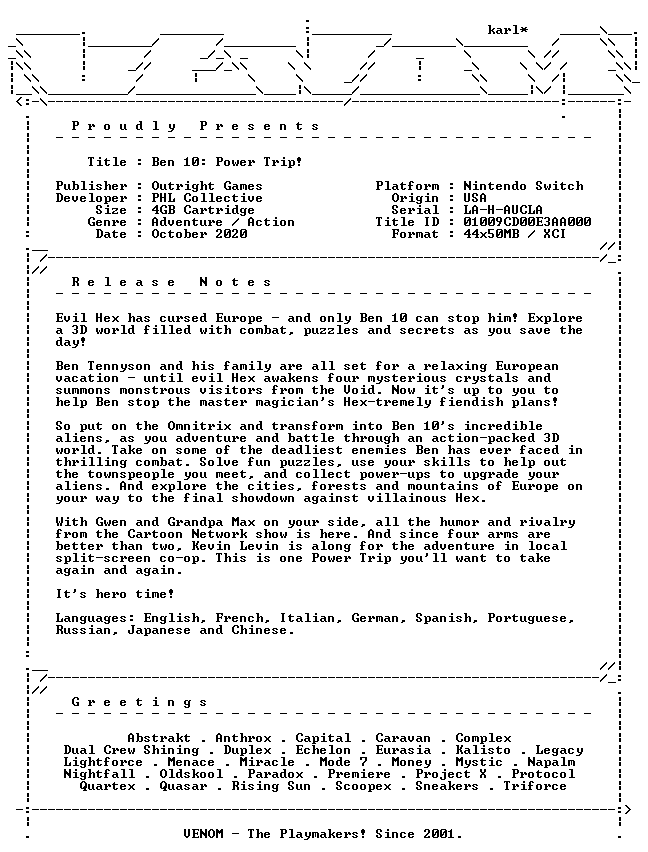 karl*

Proudly Presents

Title : Ben 10: Power Trip!

Publisher : Outright Games
Developer : PHL Collective
Size : 4GB Cartridge
Genre : Adventure / Action
Date : October 2020

Platform : Nintendo Switch
Origin : USA
Serial : LA-H-AUCLA
Title ID : 01009CD00E3AA000
Format : 44x50MB / XCI

Release Notes

Evil Hex has cursed Europe - and only Ben 10 can stop him! Explore a 3D world filled with combat, puzzles and secrets as you save the day!

Ben Tennyson and his family are all set for a relaxing European vacation - until evil Hex awakens four mysterious crystals and summons monstrous visitors from the Void. Now it's up to you to help Ben stop the master magician's Hex-tremely fiendish plans!

So put on the Omnitrix and transform into Ben 10's incredible aliens, as you adventure and battle through an action-packed 3D world. Take on some of the deadliest enemies Ben has ever faced in thrilling combat. Solve fun puzzles, use your skills to help out the townspeople you meet, and collect power-ups to upgrade your aliens. And explore the cities, forests and mountains of Europe on your way to the final showdown against villainous Hex.

With Gwen and Grandpa Max on your side, all the humor and rivalry from the Cartoon Network show is here. And since four arms are better than two, Kevin Levin is along for the adventure in local split-screen co-op. This is one Power Trip you'll want to take again and again.

It's hero time!

Languages: English, French, Italian, German, Spanish, Portuguese, Russian, Japanese and Chinese.

Greetings

Abstrakt . Anthrox . Capital . Caravan . Complex
Dual Crew Shining . Duplex . Echelon . Eurasia . Kalisto . Legacy
Lightforce . Menace . Miracle . Mode 7 . Money . Mystic . Napalm
Nightfall . Oldskool . Paradox . Premiere . Project X . Protocol
Quartex . Quasar . Rising Sun . Scoopex . Sneakers . Triforce

VENOM - The Playmakers! Since 2001.